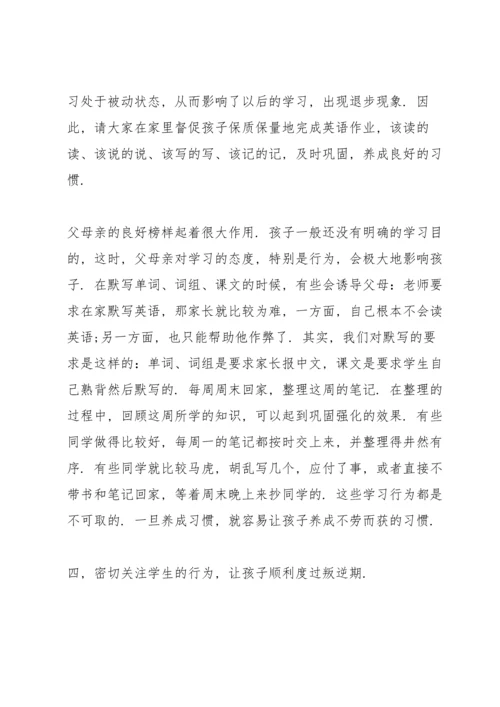 习处于被动状态，从而影响了以后的学习，出现退步现象．因此，请大家在家里督促孩子保质保量地完成英语作业，该读的读、该说的说、该写的写、该记的记，及时巩固，养成良好的习惯．

父母亲的良好榜样起着很大作用．孩子一般还没有明确的学习目的，这时，父母亲对学习的态度，特别是行为，会极大地影响孩子．在默写单词、词组、课文的时候，有些会诱导父母：老师要求在家默写英语，那家长就比较为难，一方面，自己根本不会读英语;另一方面，也只能帮助他作弊了．其实，我们对默写的要求是这样的：单词、词组是要求家长报中文，课文是要求学生自己熟背然后默写的．每周周末回家，整理这周的笔记．在整理的过程中，回顾这周所学的知识，可以起到巩固强化的效果．有些同学做得比较好，每周一的笔记都按时交上来，并整理得井然有序．有些同学就比较马虎，胡乱写几个，应付了事，或者直接不带书和笔记回家，等着周末晚上来抄同学的．这些学习行为都是不可取的．一旦养成习惯，就容易让孩子养成不劳而获的习惯．

四，密切关注学生的行为，让孩子顺利度过叛逆期．